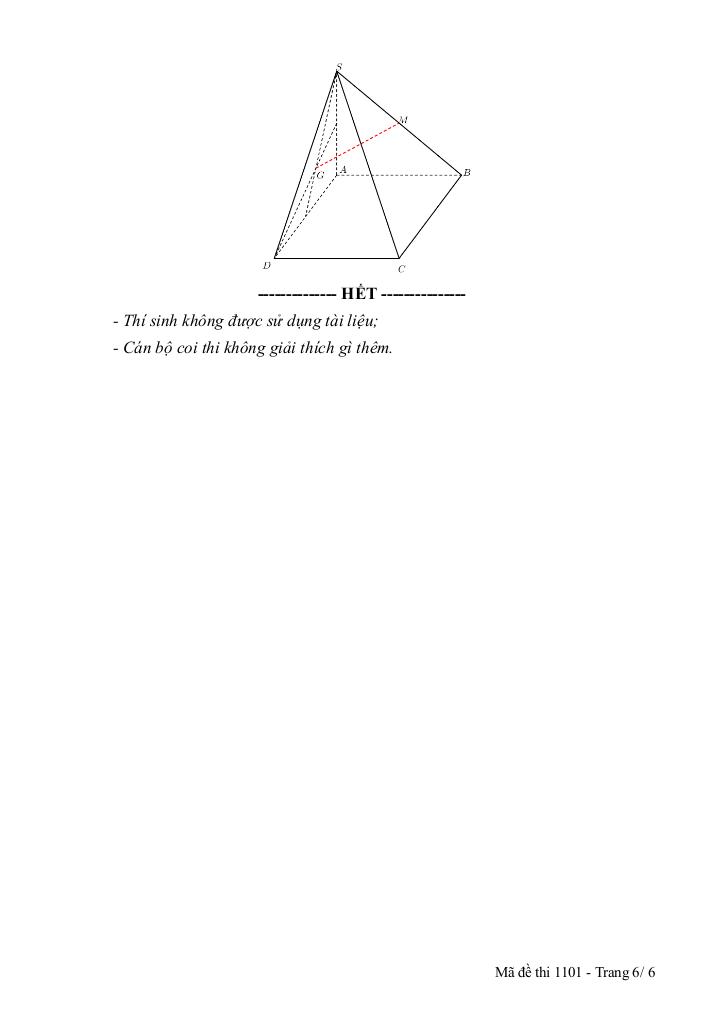 S

M

G A B

D C

------------ HẾT ------------

- Thí sinh không được sử dụng tài liệu;

- Cán bộ coi thi không giải thích gì thêm.

Mã đề thi 1101 - Trang 6/ 6